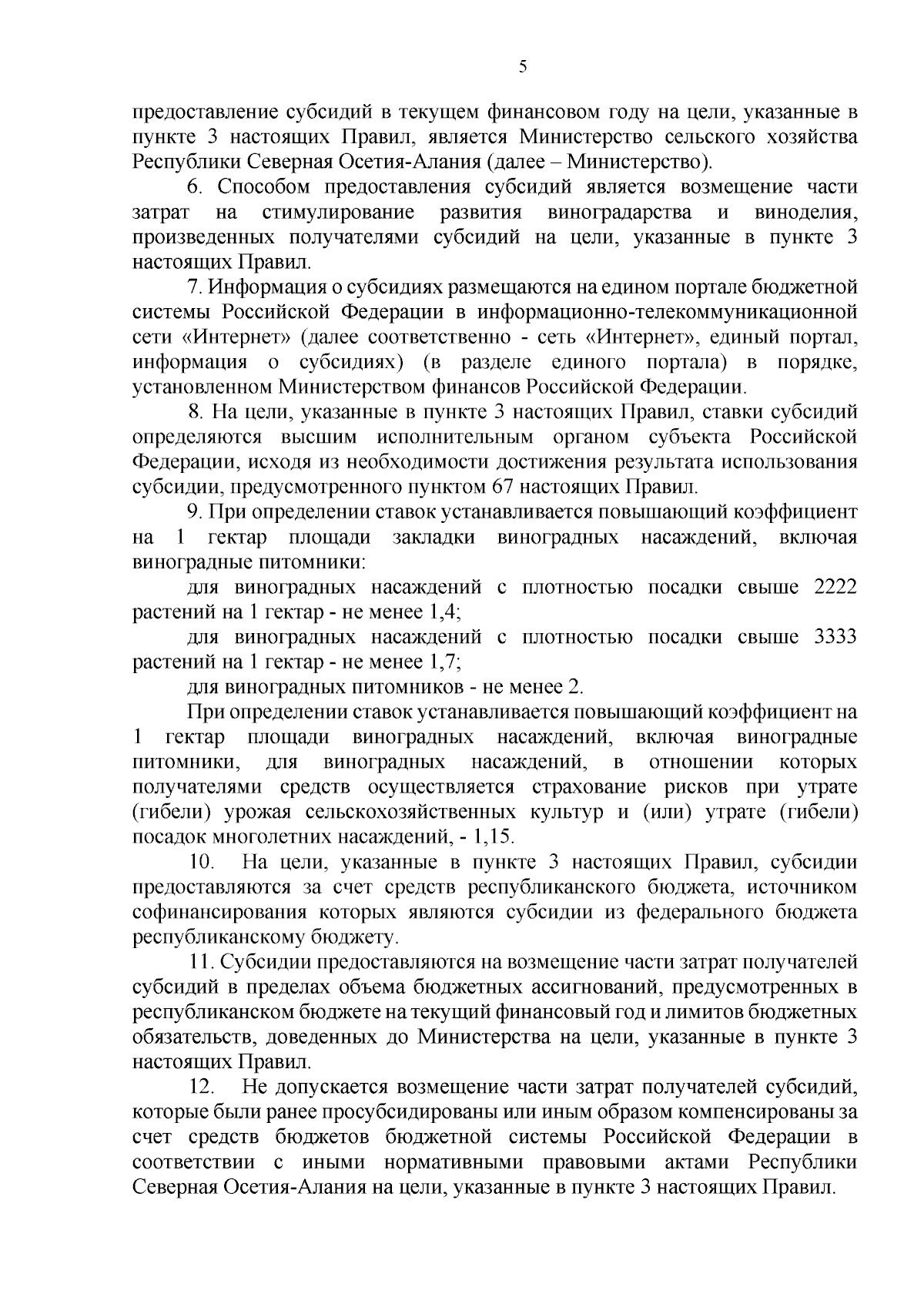 5

предоставление субсидий в текущем финансовом году на цели, указанные в пункте 3 настоящих Правил, является Министерство сельского хозяйства Республики Северная Осетия-Алания (далее – Министерство).

6. Способом предоставления субсидий является возмещение части затрат на стимулирование развития виноградарства и виноделия, произведенных получателями субсидий на цели, указанные в пункте 3 настоящих Правил.

7. Информация о субсидиях размещаются на едином портале бюджетной системы Российской Федерации в информационно-телекоммуникационной сети «Интернет» (далее соответственно - сеть «Интернет», единый портал, информация о субсидиях) (в разделе единого портала) в порядке, установленном Министерством финансов Российской Федерации.

8. На цели, указанные в пункте 3 настоящих Правил, ставки субсидий определяются высшим исполнительным органом субъекта Российской Федерации, исходя из необходимости достижения результата использования субсидии, предусмотренного пунктом 67 настоящих Правил.

9. При определении ставок устанавливается повышающий коэффициент на 1 гектар площади закладки виноградных насаждений, включая виноградные питомники:

для виноградных насаждений с плотностью посадки свыше 2222 растений на 1 гектар - не менее 1,4;

для виноградных насаждений с плотностью посадки свыше 3333 растений на 1 гектар - не менее 1,7;

для виноградных питомников - не менее 2.

При определении ставок устанавливается повышающий коэффициент на 1 гектар площади виноградных насаждений, включая виноградные питомники, для виноградных насаждений, в отношении которых получателями средств осуществляется страхование рисков при утрате (гибели) урожая сельскохозяйственных культур и (или) утрате (гибели) посадок многолетних насаждений, - 1,15.

10. На цели, указанные в пункте 3 настоящих Правил, субсидии предоставляются за счет средств республиканского бюджета, источником софинансирования которых являются субсидии из федерального бюджета республиканскому бюджету.

11. Субсидии предоставляются на возмещение части затрат получателей субсидий в пределах объема бюджетных ассигнований, предусмотренных в республиканском бюджете на текущий финансовый год и лимитов бюджетных обязательств, доведенных до Министерства на цели, указанные в пункте 3 настоящих Правил.

12. Не допускается возмещение части затрат получателей субсидий, которые были ранее просубсидированы или иным образом компенсированы за счет средств бюджетов бюджетной системы Российской Федерации в соответствии с иными нормативными правовыми актами Республики Северная Осетия-Алания на цели, указанные в пункте 3 настоящих Правил.